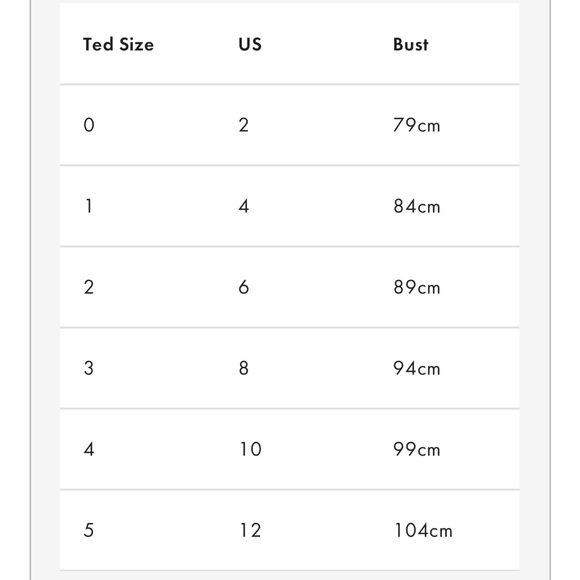 | Ted Size | US | Bust |
|---|---|---|
| 0 | 2 | 79cm |
| 1 | 4 | 84cm |
| 2 | 6 | 89cm |
| 3 | 8 | 94cm |
| 4 | 10 | 99cm |
| 5 | 12 | 104cm |